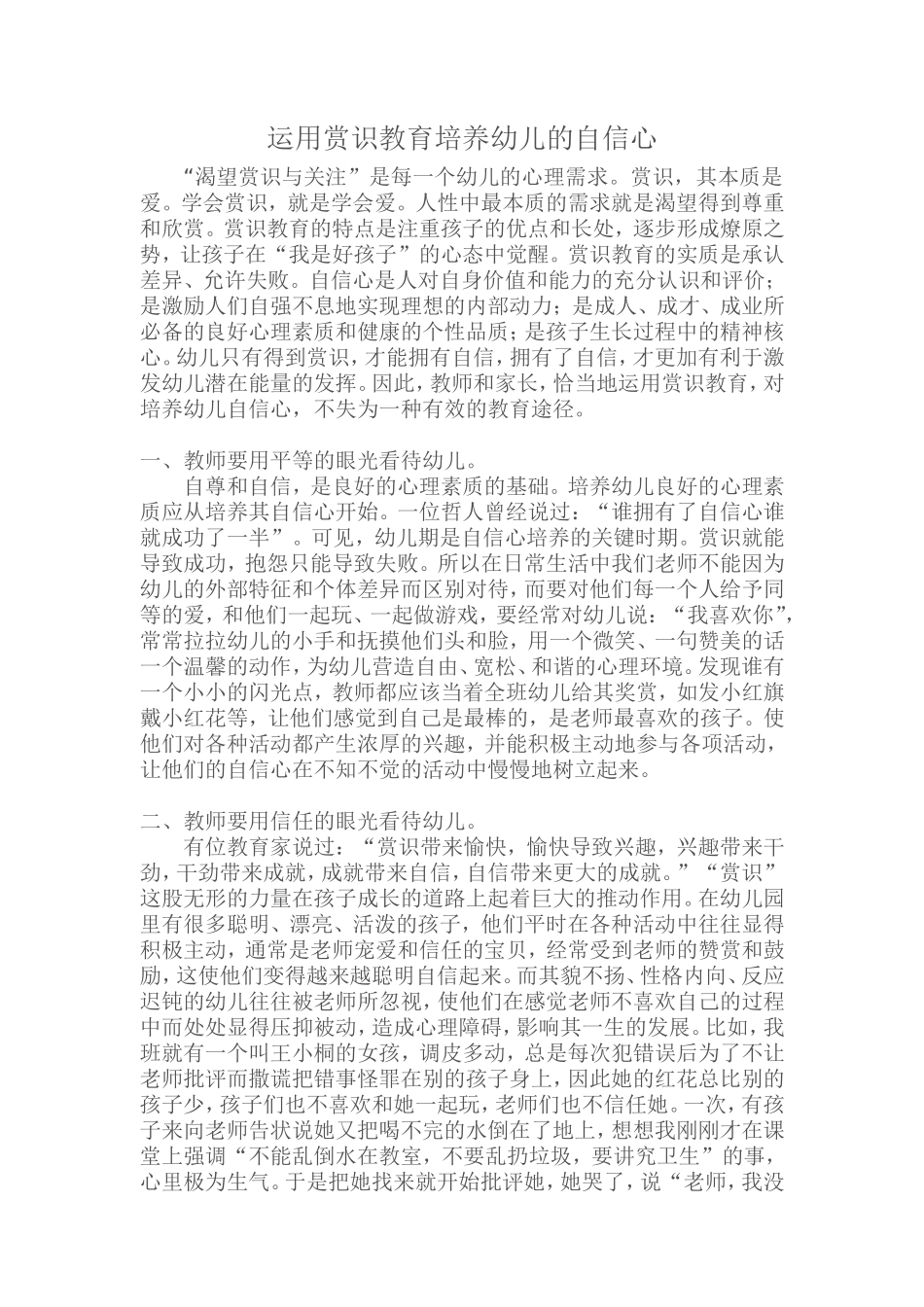 运用赏识教育培养幼儿的自信心

“渴望赏识与关注”是每一个幼儿的心理需求。赏识，其本质是爱。学会赏识，就是学会爱。人性中最本质的需求就是渴望得到尊重和欣赏。赏识教育的特点是注重孩子的优点和长处，逐步形成燎原之势，让孩子在“我是好孩子”的心态中觉醒。赏识教育的实质是承认差异、允许失败。自信心是人对自身价值和能力的充分认识和评价；是激励人们自强不息地实现理想的内部动力；是成人、成才、成业所必备的良好心理素质和健康的个性品质；是孩子生长过程中的精神核心。幼儿只有得到赏识，才能拥有自信，拥有了自信，才更加有利于激发幼儿潜在能量的发挥。因此，教师和家长，恰当地运用赏识教育，对培养幼儿自信心，不失为一种有效的教育途径。

一、教师要用平等的眼光看待幼儿。

自尊和自信，是良好的心理素质的基础。培养幼儿良好的心理素质应从培养其自信心开始。一位哲人曾经说过：“谁拥有了自信心谁就成功了一半”。可见，幼儿期是自信心培养的关键时期。赏识就能导致成功，抱怨只能导致失败。所以在日常生活中我们老师不能因为幼儿的外部特征和个体差异而区别对待，而要对他们每一个人给予同等的爱，和他们一起玩、一起做游戏，要经常对幼儿说：“我喜欢你”，常常拉拉幼儿的小手和抚摸他们头和脸，用一个微笑、一句赞美的话一个温馨的动作，为幼儿营造自由、宽松、和谐的心理环境。发现谁有一个小小的闪光点，教师都应该当着全班幼儿给其奖赏，如发小红旗戴小红花等，让他们感觉到自己是最棒的，是老师最喜欢的孩子。使他们对各种活动都产生浓厚的兴趣，并能积极主动地参与各项活动，让他们的自信心在不知不觉的活动中慢慢地树立起来。

二、教师要用信任的眼光看待幼儿。

有位教育家说过：“赏识带来愉快，愉快导致兴趣，兴趣带来干劲，干劲带来成就，成就带来自信，自信带来更大的成就。”“赏识”这股无形的力量在孩子成长的道路上起着巨大的推动作用。在幼儿园里有很多聪明、漂亮、活泼的孩子，他们平时在各种活动中往往显得积极主动，通常是老师宠爱和信任的宝贝，经常受到老师的赞赏和鼓励，这使他们变得越来越聪明自信起来。而其貌不扬、性格内向、反应迟钝的幼儿往往被老师所忽视，使他们在感觉老师不喜欢自己的过程中而处处显得压抑被动，造成心理障碍，影响其一生的发展。比如，我班就有一个叫王小桐的女孩，调皮多动，总是每次犯错误后为了不让老师批评而撒谎把错事怪罪在别的孩子身上，因此她的红花总比别的孩子少，孩子们也不喜欢和她一起玩，老师们也不信任她。一次，有孩子来向老师告状说她又把喝不完的水倒在了地上，想想我刚刚才在课堂上强调“不能乱倒水在教室，不要乱扔垃圾，要讲究卫生”的事，心里极为生气。于是把她找来就开始批评她，她哭了，说“老师，我没